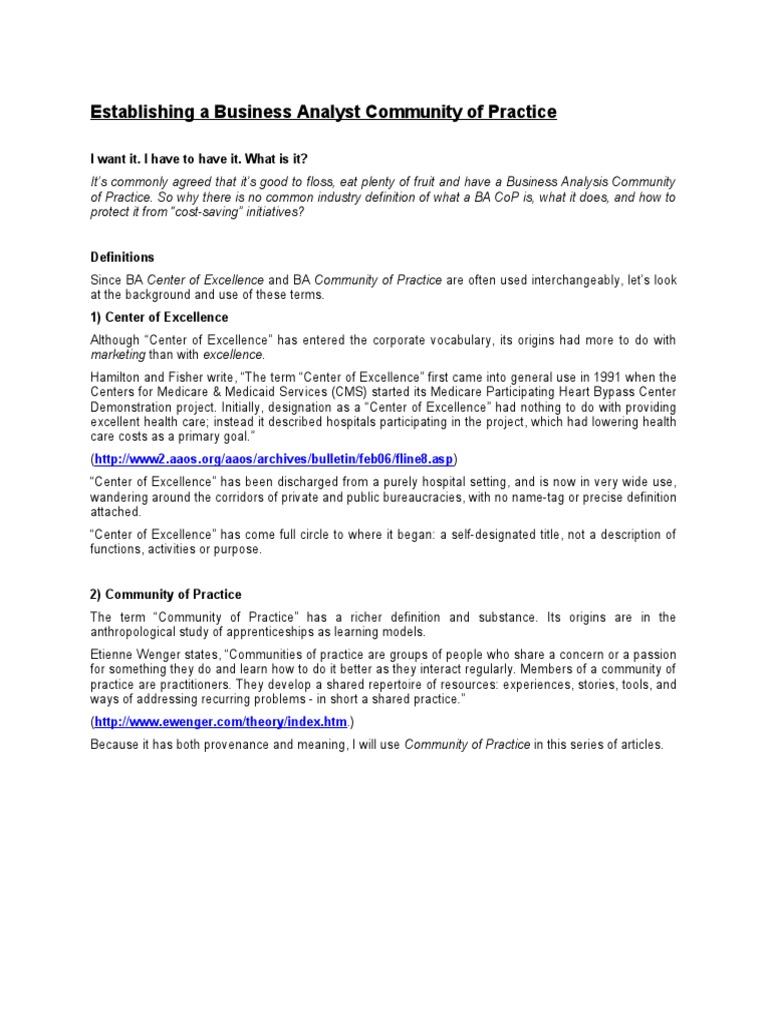 Establishing a Business Analyst Community of Practice

I want it. I have to have it. What is it?

It's commonly agreed that it's good to floss, eat plenty of fruit and have a Business Analysis Community of Practice. So why there is no common industry definition of what a BA CoP is, what it does, and how to protect it from "cost-saving" initiatives?

Definitions

Since BA Center of Excellence and BA Community of Practice are often used interchangeably, let's look at the background and use of these terms.

1) Center of Excellence

Although "Center of Excellence" has entered the corporate vocabulary, its origins had more to do with marketing than with excellence.

Hamilton and Fisher write, "The term "Center of Excellence" first came into general use in 1991 when the Centers for Medicare & Medicaid Services (CMS) started its Medicare Participating Heart Bypass Center Demonstration project. Initially, designation as a "Center of Excellence" had nothing to do with providing excellent health care; instead it described hospitals participating in the project, which had lowering health care costs as a primary goal."

(http://www2.aaos.org/aaos/archives/bulletin/feb06/fline8.asp)

"Center of Excellence" has been discharged from a purely hospital setting, and is now in very wide use, wandering around the corridors of private and public bureaucracies, with no name-tag or precise definition attached.

"Center of Excellence" has come full circle to where it began: a self-designated title, not a description of functions, activities or purpose.

2) Community of Practice

The term "Community of Practice" has a richer definition and substance. Its origins are in the anthropological study of apprenticeships as learning models.

Etienne Wenger states, "Communities of practice are groups of people who share a concern or a passion for something they do and learn how to do it better as they interact regularly. Members of a community of practice are practitioners. They develop a shared repertoire of resources: experiences, stories, tools, and ways of addressing recurring problems - in short a shared practice."

(http://www.ewenger.com/theory/index.htm.)

Because it has both provenance and meaning, I will use Community of Practice in this series of articles.